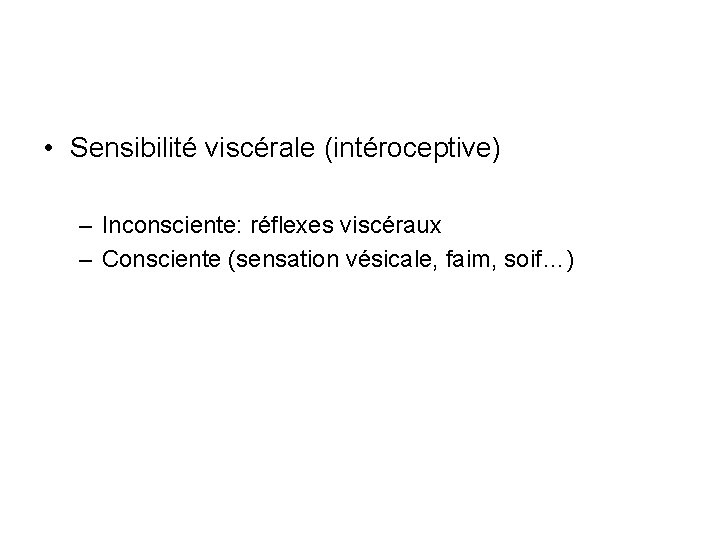 • Sensibilité viscérale (intéroceptive)

– Inconsciente: réflexes viscéraux
– Consciente (sensation vésicale, faim, soif…)